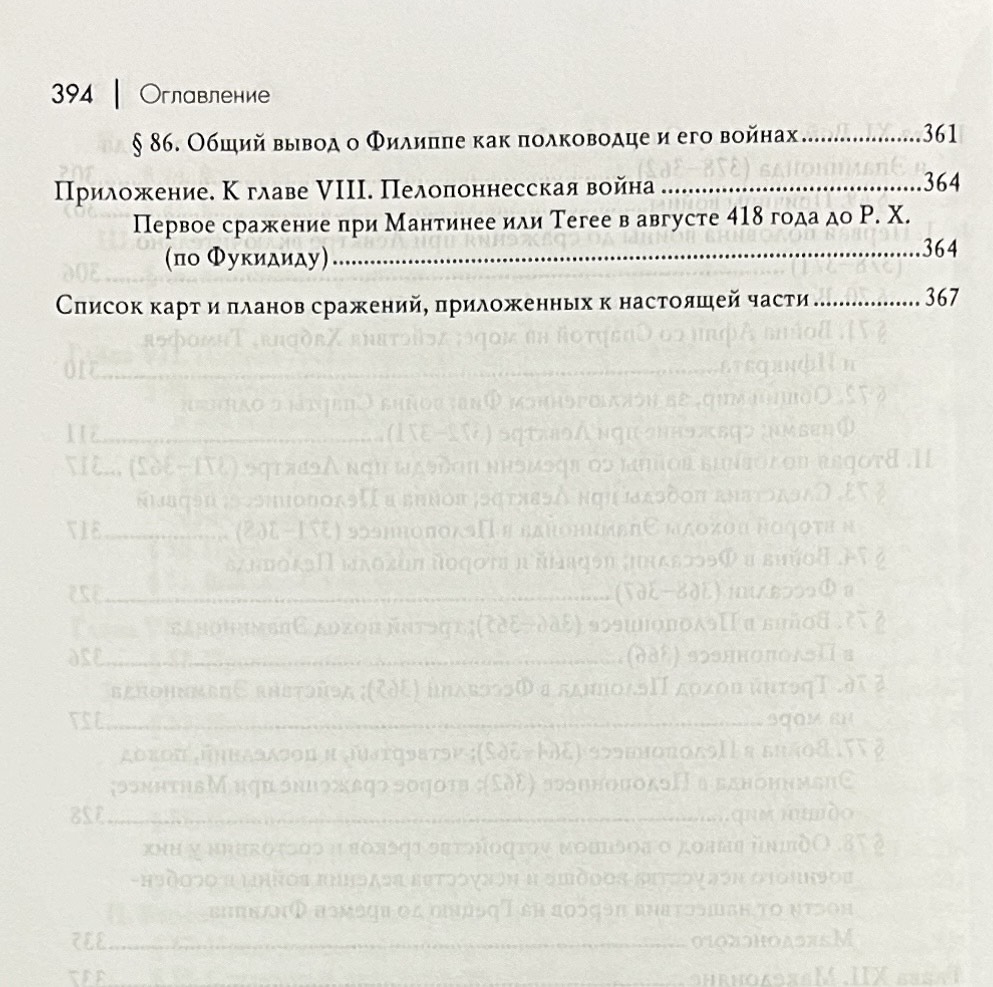 394 | Оглавление

§ 86. Общий вывод о Филиппе как полководце и его войнах 361

Приложение. К главе VIII. Пелопоннесская война 364

Первое сражение при Мантинее или Тегее в августе 418 года до Р. Х. (по Фукидиду) 364

Список карт и планов сражений, приложенных к настоящей части 367